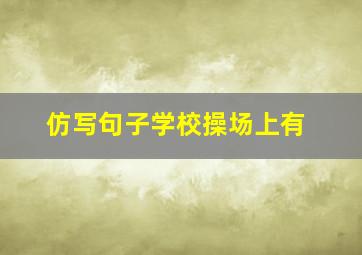 仿写句子学校操场上有